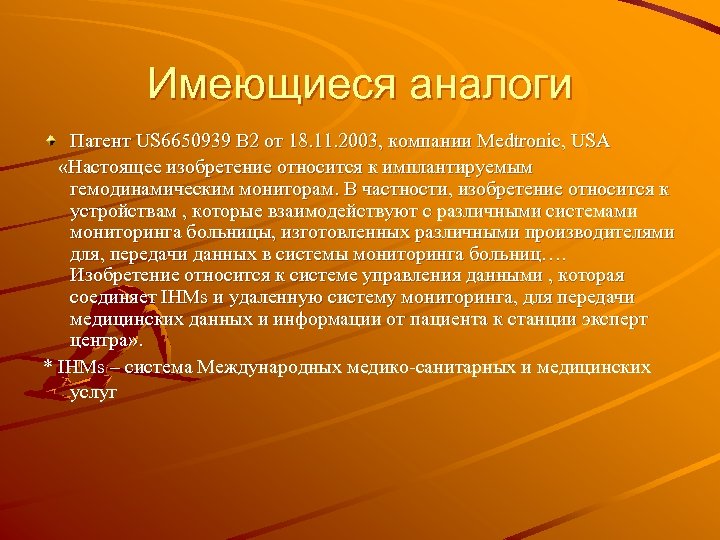 Имеющиеся аналоги

Патент US6650939 B2 от 18.11.2003, компании Medtronic, USA

«Настоящее изобретение относится к имплантируемым гемодинамическим мониторам. В частности, изобретение относится к устройствам , которые взаимодействуют с различными системами мониторинга больницы, изготовленных различными производителями для, передачи данных в системы мониторинга больниц.… Изобретение относится к системе управления данными , которая соединяет IHMs и удаленную систему мониторинга, для передачи медицинских данных и информации от пациента к станции эксперт центра».

* IHMs – система Международных медико-санитарных и медицинских услуг